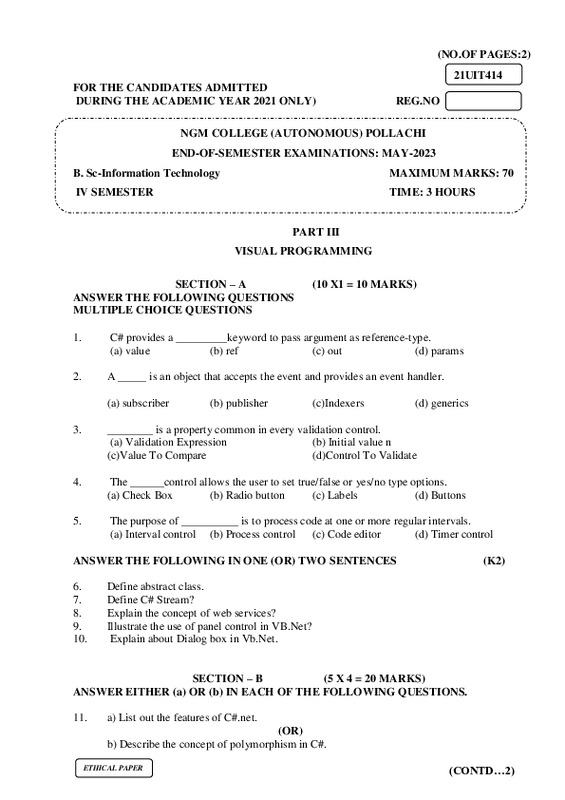 (NO.OF PAGES:2)

21UIT414

FOR THE CANDIDATES ADMITTED
DURING THE ACADEMIC YEAR 2021 ONLY)

REG.NO

NGM COLLEGE (AUTONOMOUS) POLLACHI

END-OF-SEMESTER EXAMINATIONS: MAY-2023

B. Sc-Information Technology MAXIMUM MARKS: 70

IV SEMESTER TIME: 3 HOURS

PART III

VISUAL PROGRAMMING

SECTION – A (10 X1 = 10 MARKS)
ANSWER THE FOLLOWING QUESTIONS
MULTIPLE CHOICE QUESTIONS

1. C# provides a _________keyword to pass argument as reference-type.
(a) value (b) ref (c) out (d) params

2. A _____ is an object that accepts the event and provides an event handler.

(a) subscriber (b) publisher (c)Indexers (d) generics

3. ________ is a property common in every validation control.
(a) Validation Expression (b) Initial value n
(c)Value To Compare (d)Control To Validate

4. The ______control allows the user to set true/false or yes/no type options.
(a) Check Box (b) Radio button (c) Labels (d) Buttons

5. The purpose of __________ is to process code at one or more regular intervals.
(a) Interval control (b) Process control (c) Code editor (d) Timer control

ANSWER THE FOLLOWING IN ONE (OR) TWO SENTENCES (K2)

6. Define abstract class.
7. Define C# Stream?
8. Explain the concept of web services?
9. Illustrate the use of panel control in VB.Net?
10. Explain about Dialog box in Vb.Net.

SECTION – B (5 X 4 = 20 MARKS)
ANSWER EITHER (a) OR (b) IN EACH OF THE FOLLOWING QUESTIONS.

11. a) List out the features of C#.net.
(OR)
b) Describe the concept of polymorphism in C#.

ETHICAL PAPER

(CONTD…2)